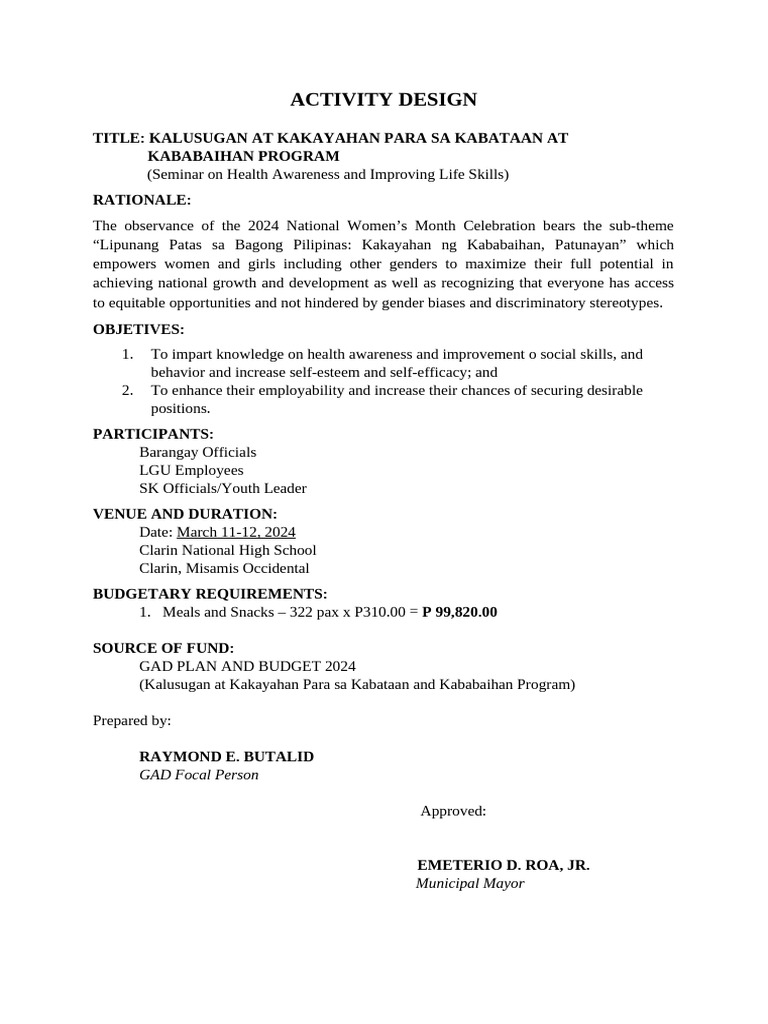 ACTIVITY DESIGN

TITLE: KALUSUGAN AT KAKAYAHAN PARA SA KABATAAN AT KABABAIHAN PROGRAM
(Seminar on Health Awareness and Improving Life Skills)

RATIONALE:

The observance of the 2024 National Women's Month Celebration bears the sub-theme "Lipunang Patas sa Bagong Pilipinas: Kakayahan ng Kababaihan, Patunayan" which empowers women and girls including other genders to maximize their full potential in achieving national growth and development as well as recognizing that everyone has access to equitable opportunities and not hindered by gender biases and discriminatory stereotypes.

OBJETIVES:

1. To impart knowledge on health awareness and improvement o social skills, and behavior and increase self-esteem and self-efficacy; and
2. To enhance their employability and increase their chances of securing desirable positions.

PARTICIPANTS:
Barangay Officials
LGU Employees
SK Officials/Youth Leader

VENUE AND DURATION:
Date: March 11-12, 2024
Clarin National High School
Clarin, Misamis Occidental

BUDGETARY REQUIREMENTS:
1. Meals and Snacks – 322 pax x P310.00 = P 99,820.00

SOURCE OF FUND:
GAD PLAN AND BUDGET 2024
(Kalusugan at Kakayahan Para sa Kabataan and Kababaihan Program)

Prepared by:

RAYMOND E. BUTALID
GAD Focal Person

Approved:

EMETERIO D. ROA, JR.
Municipal Mayor